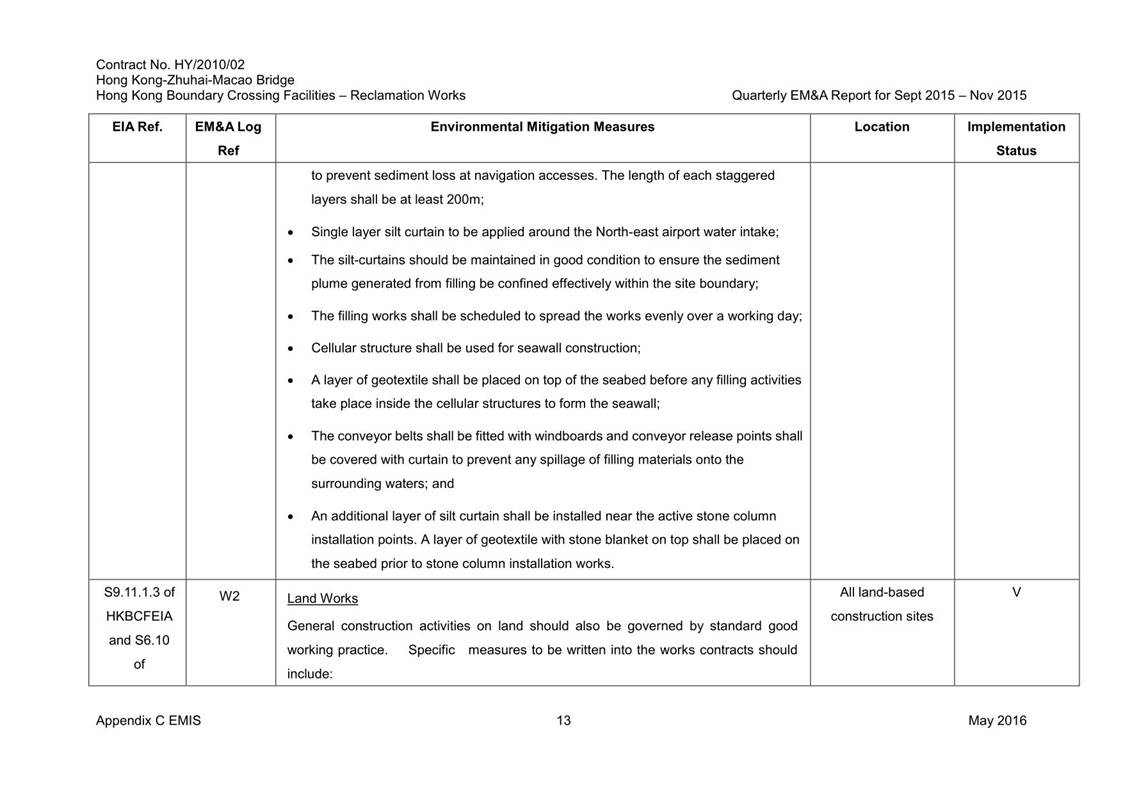 Contract No. HY/2010/02
Hong Kong-Zhuhai-Macao Bridge
Hong Kong Boundary Crossing Facilities – Reclamation Works

Quarterly EM&A Report for Sept 2015 – Nov 2015

| EIA Ref. | EM&A Log Ref | Environmental Mitigation Measures | Location | Implementation Status |
|---|---|---|---|---|
| | | to prevent sediment loss at navigation accesses. The length of each staggered layers shall be at least 200m; • Single layer silt curtain to be applied around the North-east airport water intake; • The silt-curtains should be maintained in good condition to ensure the sediment plume generated from filling be confined effectively within the site boundary; • The filling works shall be scheduled to spread the works evenly over a working day; • Cellular structure shall be used for seawall construction; • A layer of geotextile shall be placed on top of the seabed before any filling activities take place inside the cellular structures to form the seawall; • The conveyor belts shall be fitted with windboards and conveyor release points shall be covered with curtain to prevent any spillage of filling materials onto the surrounding waters; and • An additional layer of silt curtain shall be installed near the active stone column installation points. A layer of geotextile with stone blanket on top shall be placed on the seabed prior to stone column installation works. | | |
| S9.11.1.3 of HKBCFEIA and S6.10 of | W2 | Land Works General construction activities on land should also be governed by standard good working practice. Specific measures to be written into the works contracts should include: | All land-based construction sites | V |

Appendix C EMIS
13
May 2016